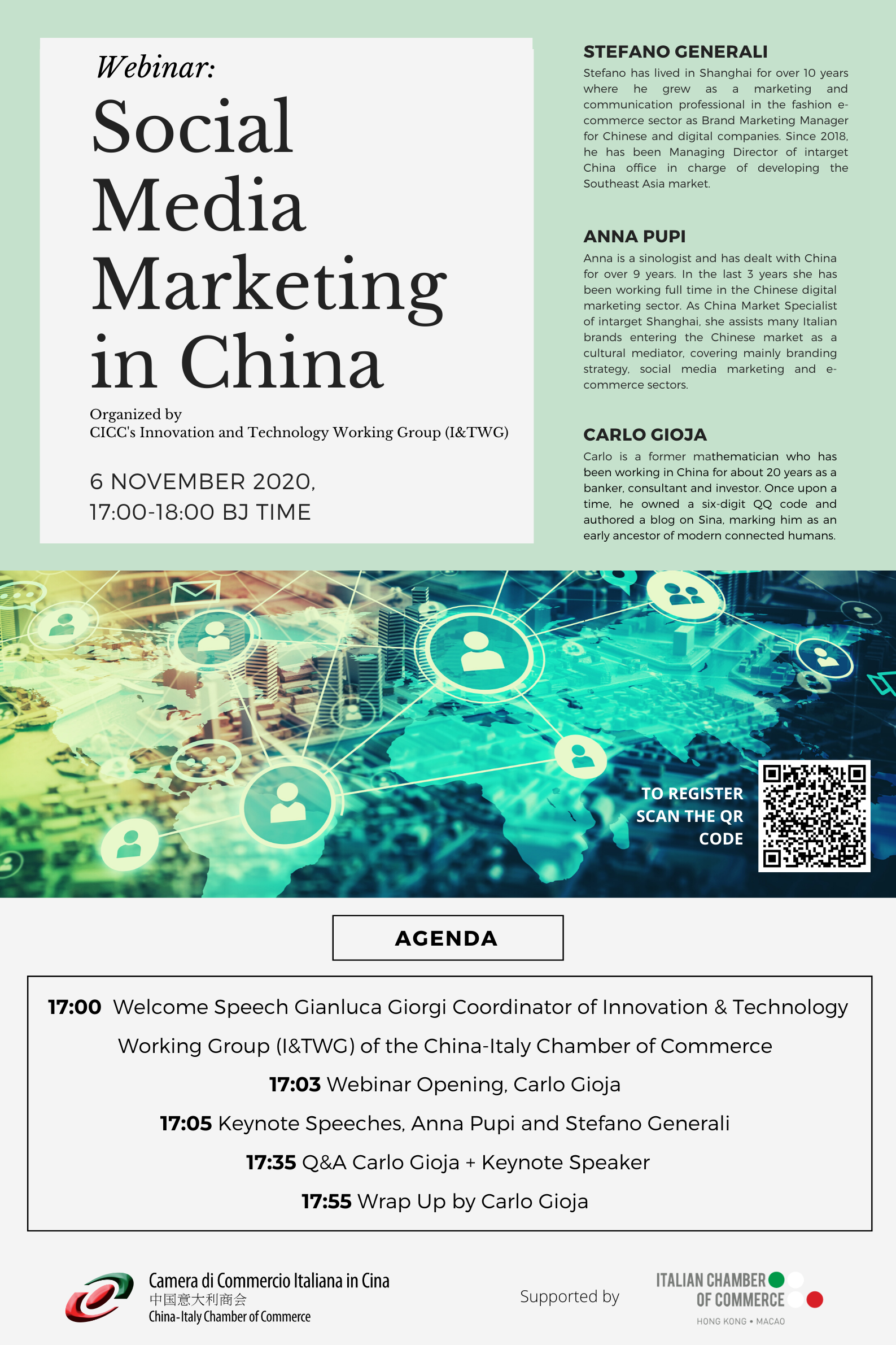 Webinar:

Social Media Marketing in China

Organized by
CICC's Innovation and Technology Working Group (I&TWG)

6 NOVEMBER 2020,
17:00-18:00 BJ TIME

STEFANO GENERALI

Stefano has lived in Shanghai for over 10 years where he grew as a marketing and communication professional in the fashion e-commerce sector as Brand Marketing Manager for Chinese and digital companies. Since 2018, he has been Managing Director of intarget China office in charge of developing the Southeast Asia market.

ANNA PUPI

Anna is a sinologist and has dealt with China for over 9 years. In the last 3 years she has been working full time in the Chinese digital marketing sector. As China Market Specialist of intarget Shanghai, she assists many Italian brands entering the Chinese market as a cultural mediator, covering mainly branding strategy, social media marketing and e-commerce sectors.

CARLO GIOJA

Carlo is a former mathematician who has been working in China for about 20 years as a banker, consultant and investor. Once upon a time, he owned a six-digit QQ code and authored a blog on Sina, marking him as an early ancestor of modern connected humans.

TO REGISTER SCAN THE QR CODE

AGENDA

17:00 Welcome Speech Gianluca Giorgi Coordinator of Innovation & Technology Working Group (I&TWG) of the China-Italy Chamber of Commerce

17:03 Webinar Opening, Carlo Gioja

17:05 Keynote Speeches, Anna Pupi and Stefano Generali

17:35 Q&A Carlo Gioja + Keynote Speaker

17:55 Wrap Up by Carlo Gioja

Camera di Commercio Italiana in Cina
中国意大利商会
China-Italy Chamber of Commerce

Supported by

ITALIAN CHAMBER OF COMMERCE
HONG KONG • MACAO